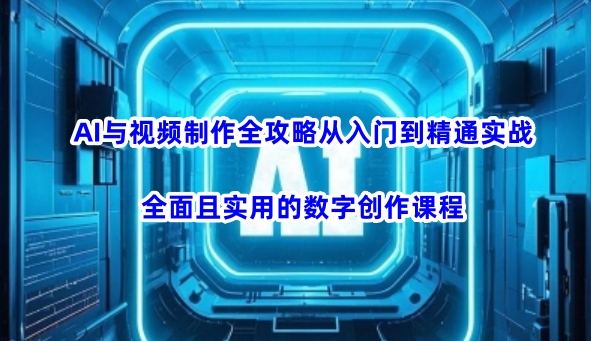 AI与视频制作全攻略从入门到精通实战

AI

全面且实用的数字创作课程